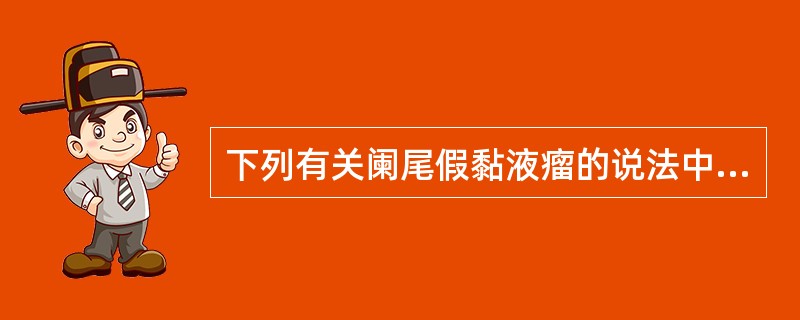 下列有关阑尾假黏液瘤的说法中...